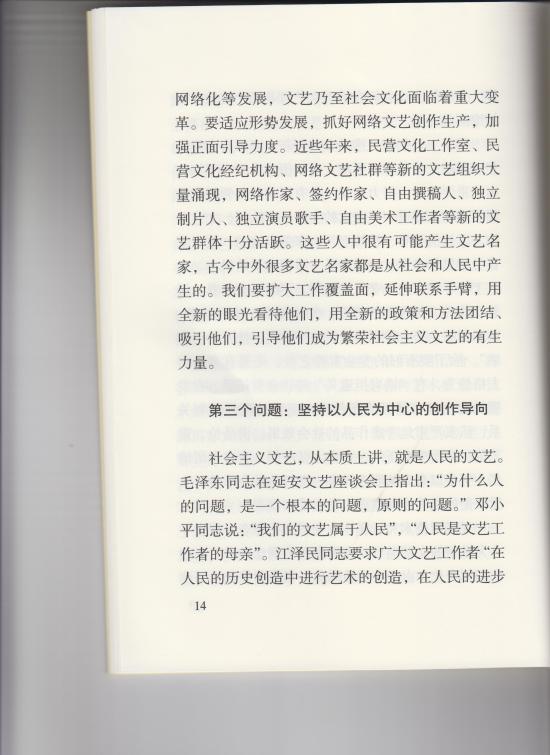 网络化等发展，文艺乃至社会文化面临着重大变革。要适应形势发展，抓好网络文艺创作生产，加强正面引导力度。近些年来，民营文化工作室、民营文化经纪机构、网络文艺社群等新的文艺组织大量涌现，网络作家、签约作家、自由撰稿人、独立制片人、独立演员歌手、自由美术工作者等新的文艺群体十分活跃。这些人中很有可能产生文艺名家，古今中外很多文艺名家都是从社会和人民中产生的。我们要扩大工作覆盖面，延伸联系手臂，用全新的眼光看待他们，用全新的政策和方法团结、吸引他们，引导他们成为繁荣社会主义文艺的有生力量。

第三个问题：坚持以人民为中心的创作导向

社会主义文艺，从本质上讲，就是人民的文艺。毛泽东同志在延安文艺座谈会上指出：“为什么人的问题，是一个根本的问题，原则的问题。”邓小平同志说：“我们的文艺属于人民”，“人民是文艺工作者的母亲”。江泽民同志要求广大文艺工作者“在人民的历史创造中进行艺术的创造，在人民的进步

14